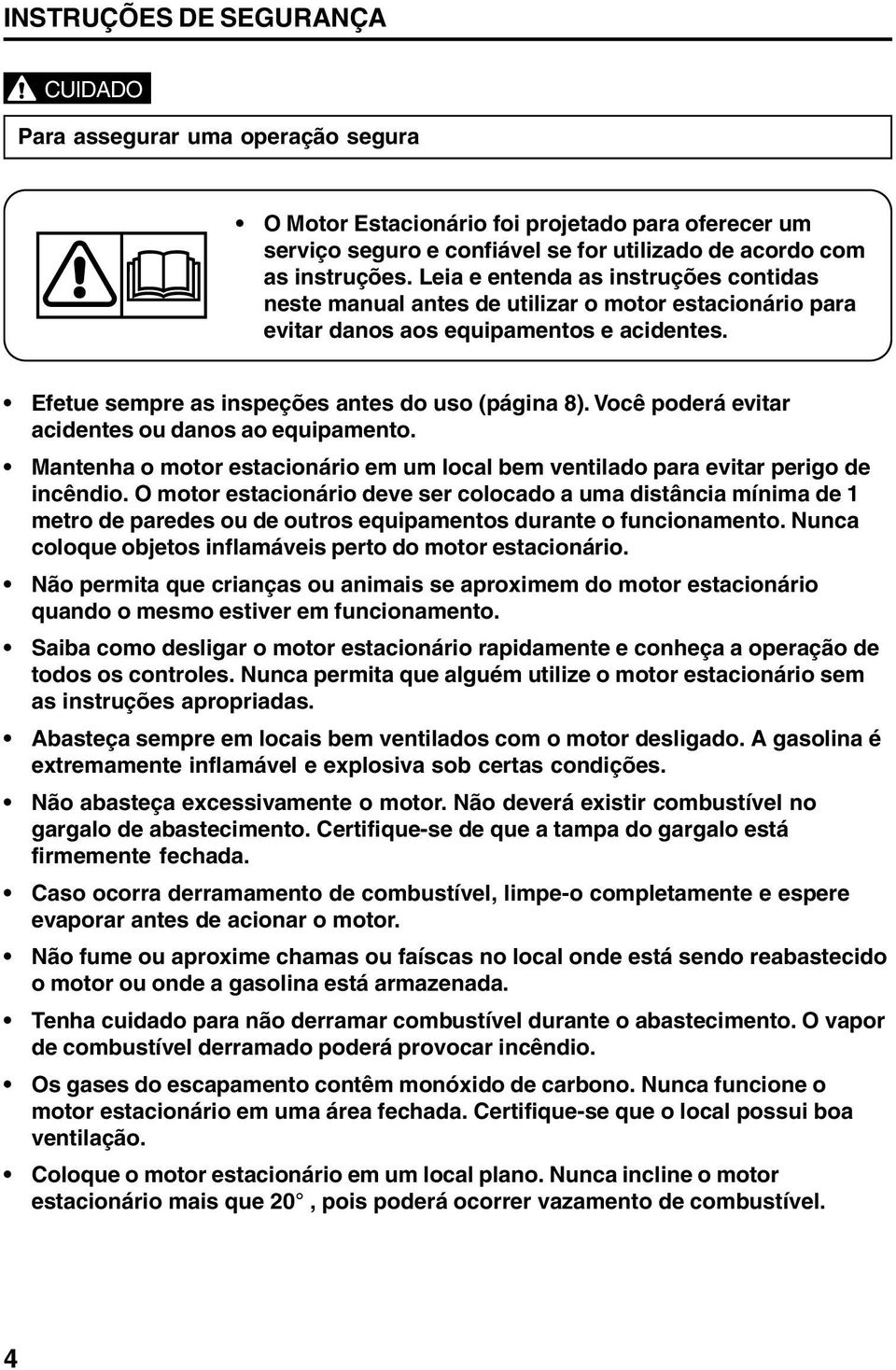 INSTRUÇÕES DE SEGURANÇA

CUIDADO

Para assegurar uma operação segura

• O Motor Estacionário foi projetado para oferecer um serviço seguro e confiável se for utilizado de acordo com as instruções. Leia e entenda as instruções contidas neste manual antes de utilizar o motor estacionário para evitar danos aos equipamentos e acidentes.

• Efetue sempre as inspeções antes do uso (página 8). Você poderá evitar acidentes ou danos ao equipamento.

• Mantenha o motor estacionário em um local bem ventilado para evitar perigo de incêndio. O motor estacionário deve ser colocado a uma distância mínima de 1 metro de paredes ou de outros equipamentos durante o funcionamento. Nunca coloque objetos inflamáveis perto do motor estacionário.

• Não permita que crianças ou animais se aproximem do motor estacionário quando o mesmo estiver em funcionamento.

• Saiba como desligar o motor estacionário rapidamente e conheça a operação de todos os controles. Nunca permita que alguém utilize o motor estacionário sem as instruções apropriadas.

• Abasteça sempre em locais bem ventilados com o motor desligado. A gasolina é extremamente inflamável e explosiva sob certas condições.

• Não abasteça excessivamente o motor. Não deverá existir combustível no gargalo de abastecimento. Certifique-se de que a tampa do gargalo está firmemente fechada.

• Caso ocorra derramamento de combustível, limpe-o completamente e espere evaporar antes de acionar o motor.

• Não fume ou aproxime chamas ou faíscas no local onde está sendo reabastecido o motor ou onde a gasolina está armazenada.

• Tenha cuidado para não derramar combustível durante o abastecimento. O vapor de combustível derramado poderá provocar incêndio.

• Os gases do escapamento contêm monóxido de carbono. Nunca funcione o motor estacionário em uma área fechada. Certifique-se que o local possui boa ventilação.

• Coloque o motor estacionário em um local plano. Nunca incline o motor estacionário mais que 20° , pois poderá ocorrer vazamento de combustível.

4